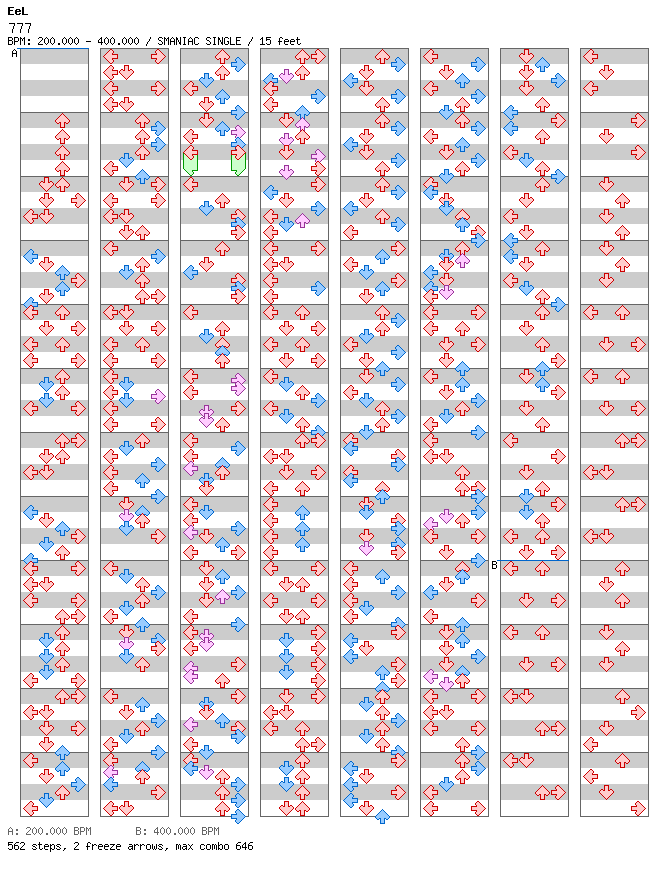 EeL
777
BPM: 200.000 - 400.000 / SMANIAC SINGLE / 15 feet

A

B

A: 200.000 BPM B: 400.000 BPM
562 steps, 2 freeze arrows, max combo 646